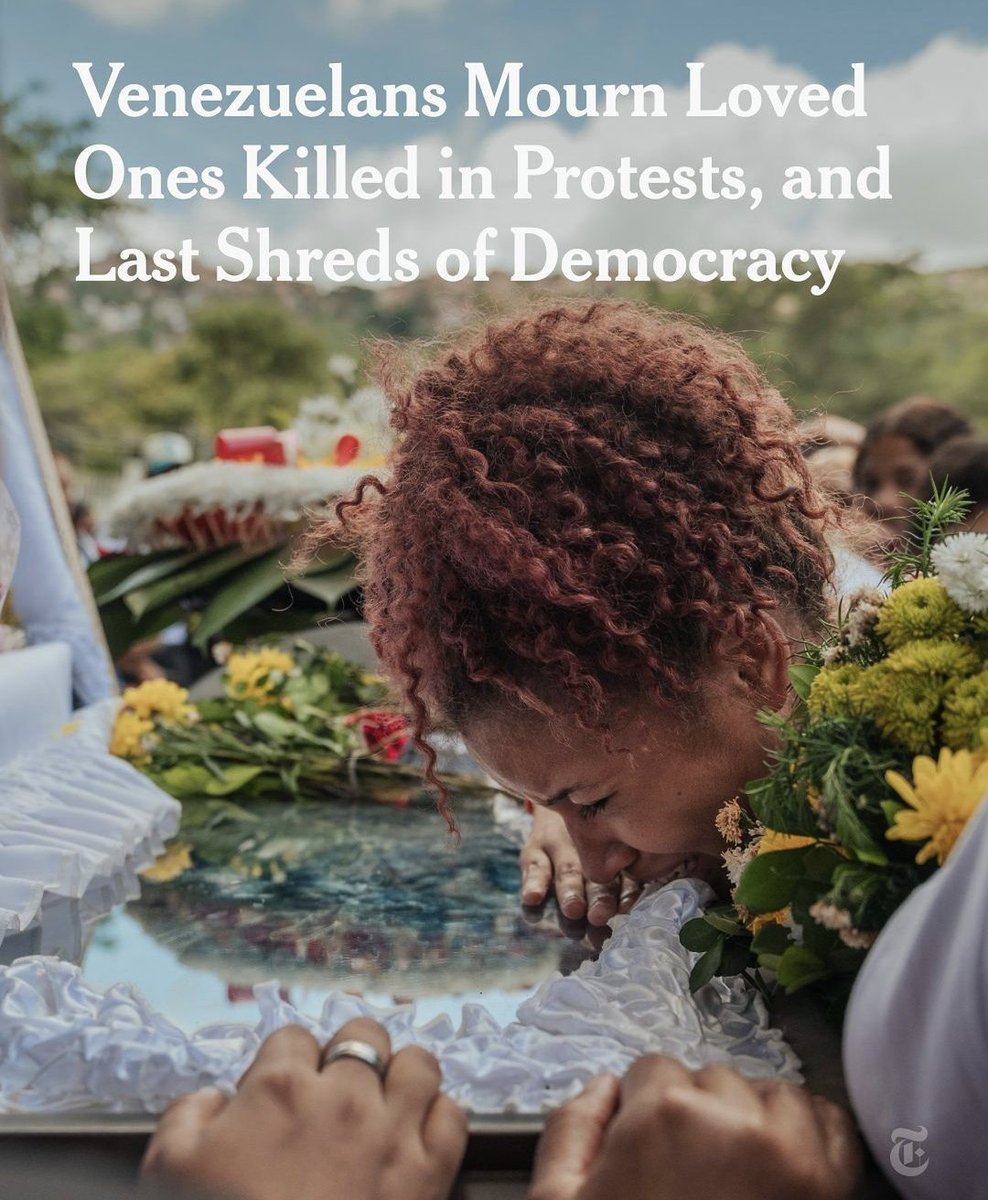 Venezuelans Mourn Loved Ones Killed in Protests, and Last Shreds of Democracy